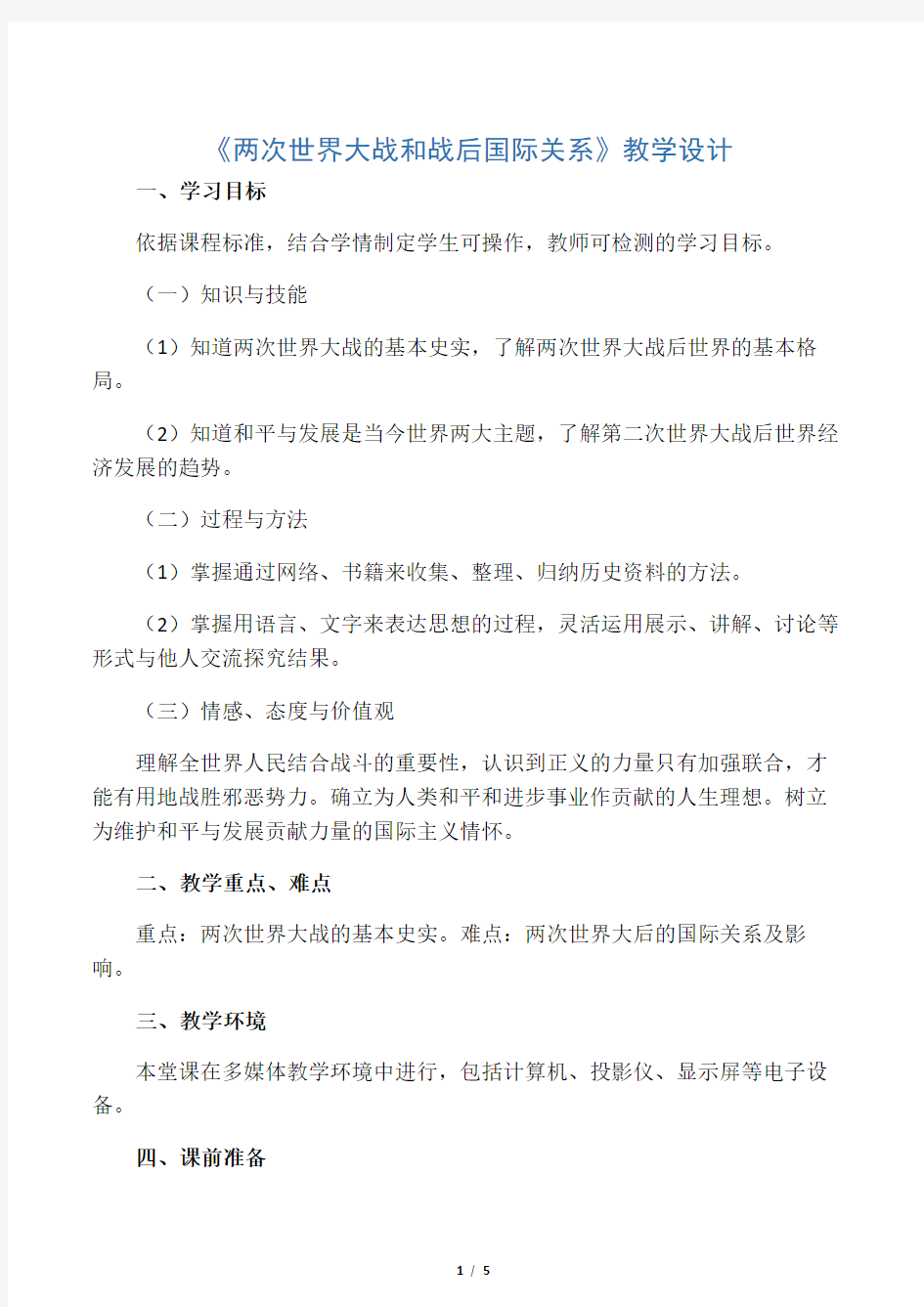 《两次世界大战和战后国际关系》教学设计

一、学习目标

依据课程标准，结合学情制定学生可操作，教师可检测的学习目标。

（一）知识与技能

（1）知道两次世界大战的基本史实，了解两次世界大战后世界的基本格局。

（2）知道和平与发展是当今世界两大主题，了解第二次世界大战后世界经济发展的趋势。

（二）过程与方法

（1）掌握通过网络、书籍来收集、整理、归纳历史资料的方法。

（2）掌握用语言、文字来表达思想的过程，灵活运用展示、讲解、讨论等形式与他人交流探究结果。

（三）情感、态度与价值观

理解全世界人民结合战斗的重要性，认识到正义的力量只有加强联合，才能有用地战胜邪恶势力。确立为人类和平和进步事业作贡献的人生理想。树立为维护和平与发展贡献力量的国际主义情怀。

二、教学重点、难点

重点：两次世界大战的基本史实。难点：两次世界大后的国际关系及影响。

三、教学环境

本堂课在多媒体教学环境中进行，包括计算机、投影仪、显示屏等电子设备。

四、课前准备

1 / 5